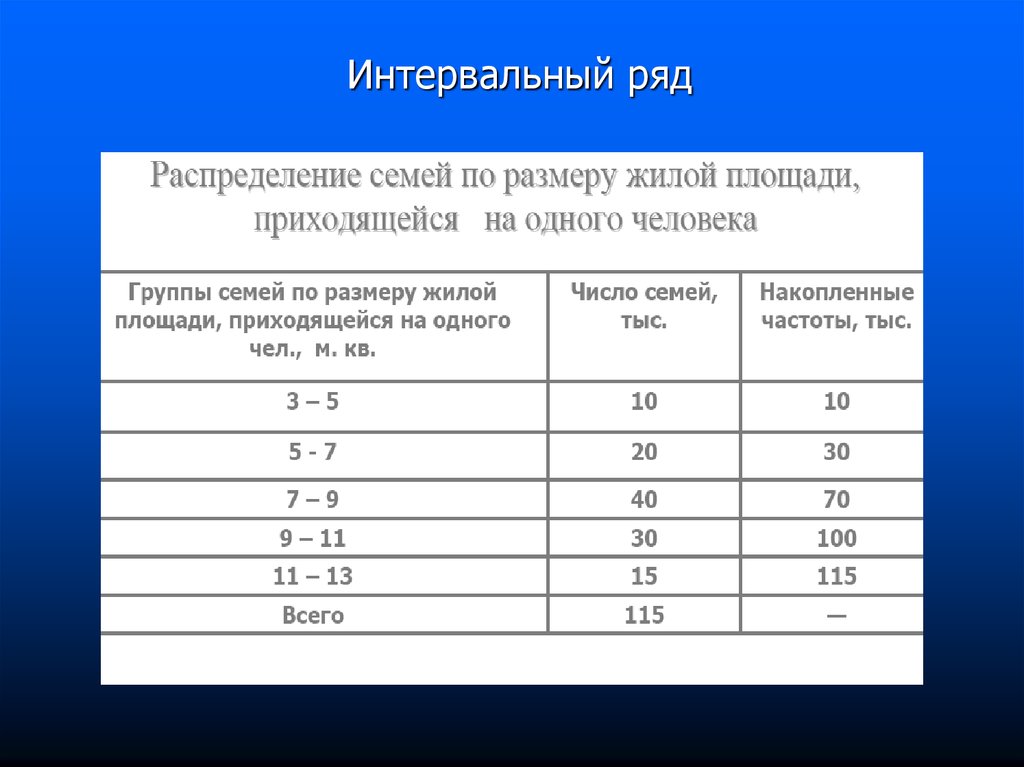 Интервальный ряд

Распределение семей по размеру жилой площади, приходящейся на одного человека

| Группы семей по размеру жилой площади, приходящейся на одного чел., м. кв. | Число семей, тыс. | Накопленные частоты, тыс. |
|---|---|---|
| 3 – 5 | 10 | 10 |
| 5 - 7 | 20 | 30 |
| 7 – 9 | 40 | 70 |
| 9 – 11 | 30 | 100 |
| 11 – 13 | 15 | 115 |
| Всего | 115 | — |